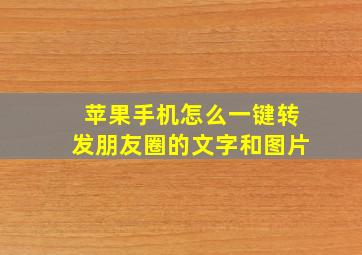 苹果手机怎么一键转发朋友圈的文字和图片